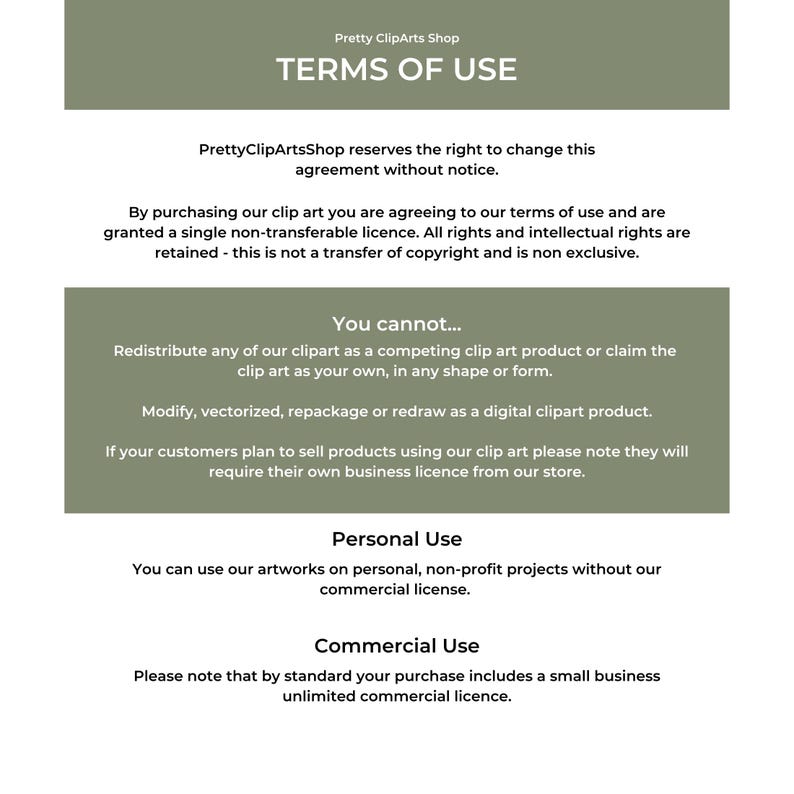 Pretty ClipArts Shop

TERMS OF USE

PrettyClipArtsShop reserves the right to change this agreement without notice.

By purchasing our clip art you are agreeing to our terms of use and are granted a single non-transferable licence. All rights and intellectual rights are retained - this is not a transfer of copyright and is non exclusive.

You cannot...

Redistribute any of our clipart as a competing clip art product or claim the clip art as your own, in any shape or form.

Modify, vectorized, repackage or redraw as a digital clipart product.

If your customers plan to sell products using our clip art please note they will require their own business licence from our store.

Personal Use

You can use our artworks on personal, non-profit projects without our commercial license.

Commercial Use

Please note that by standard your purchase includes a small business unlimited commercial licence.